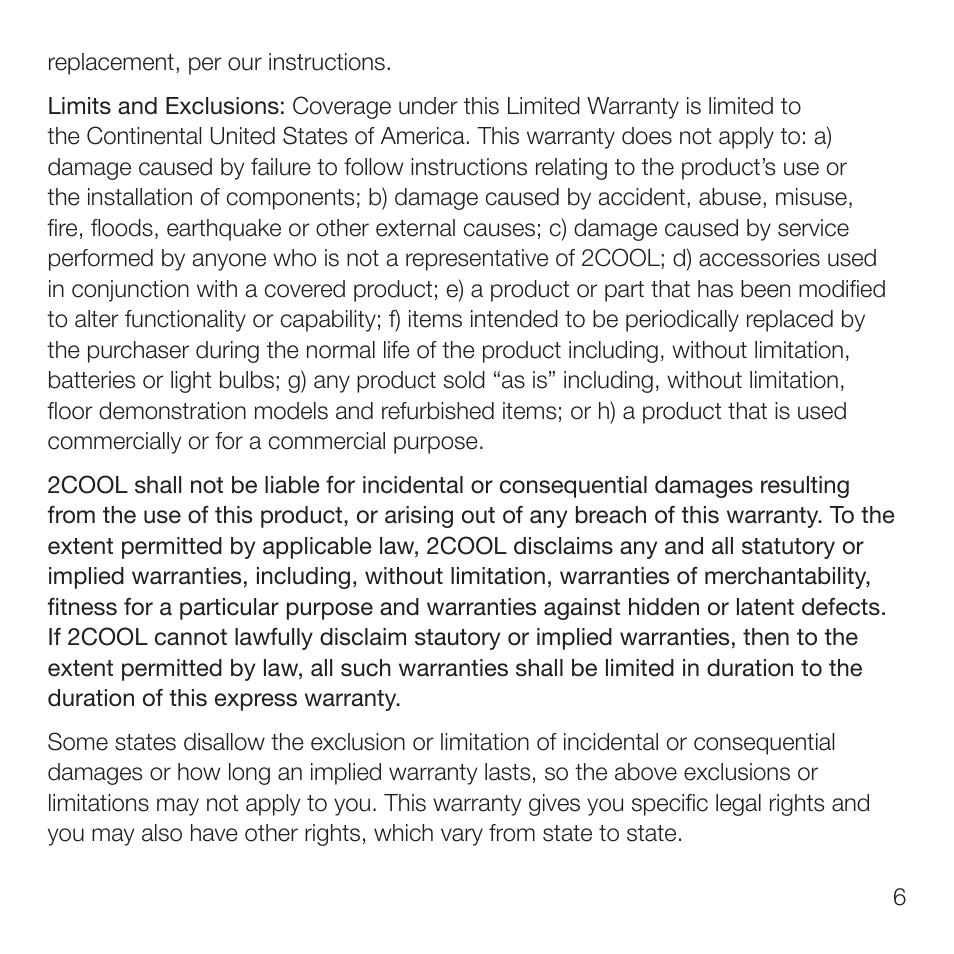 replacement, per our instructions.

Limits and Exclusions: Coverage under this Limited Warranty is limited to the Continental United States of America. This warranty does not apply to: a) damage caused by failure to follow instructions relating to the product's use or the installation of components; b) damage caused by accident, abuse, misuse, fire, floods, earthquake or other external causes; c) damage caused by service performed by anyone who is not a representative of 2COOL; d) accessories used in conjunction with a covered product; e) a product or part that has been modified to alter functionality or capability; f) items intended to be periodically replaced by the purchaser during the normal life of the product including, without limitation, batteries or light bulbs; g) any product sold "as is" including, without limitation, floor demonstration models and refurbished items; or h) a product that is used commercially or for a commercial purpose.

2COOL shall not be liable for incidental or consequential damages resulting from the use of this product, or arising out of any breach of this warranty. To the extent permitted by applicable law, 2COOL disclaims any and all statutory or implied warranties, including, without limitation, warranties of merchantability, fitness for a particular purpose and warranties against hidden or latent defects. If 2COOL cannot lawfully disclaim stautory or implied warranties, then to the extent permitted by law, all such warranties shall be limited in duration to the duration of this express warranty.

Some states disallow the exclusion or limitation of incidental or consequential damages or how long an implied warranty lasts, so the above exclusions or limitations may not apply to you. This warranty gives you specific legal rights and you may also have other rights, which vary from state to state.

6